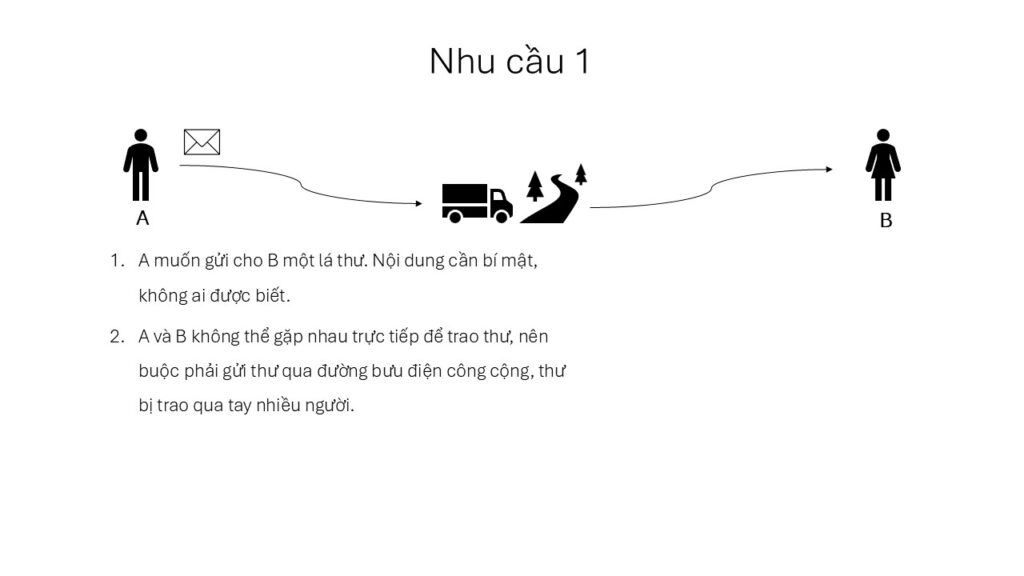 Nhu cầu 1

A

B

1. A muốn gửi cho B một lá thư. Nội dung cần bí mật, không ai được biết.

2. A và B không thể gặp nhau trực tiếp để trao thư, nên buộc phải gửi thư qua đường bưu điện công cộng, thư bị trao qua tay nhiều người.